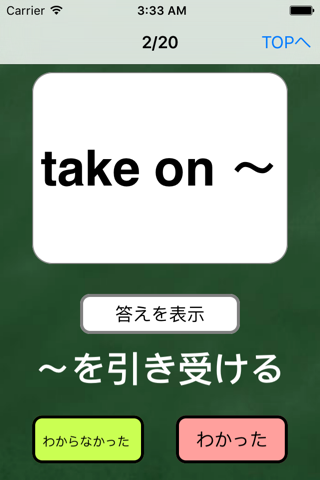 Carrier 3:33 AM

2/20 TOPへ

take on ～

答えを表示

～を引き受ける

わからなかった わかった